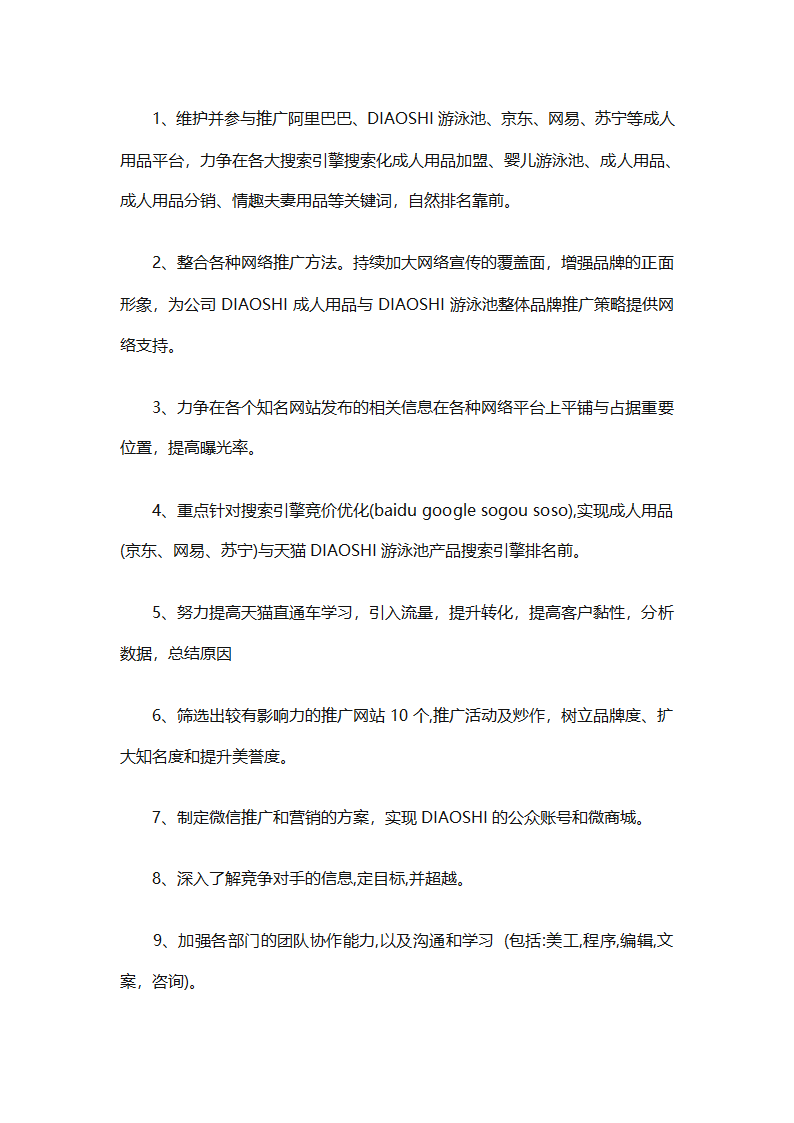 1、维护并参与推广阿里巴巴、DIAOSHI 游泳池、京东、网易、苏宁等成人用品平台，力争在各大搜索引擎搜索化成人用品加盟、婴儿游泳池、成人用品、成人用品分销、情趣夫妻用品等关键词，自然排名靠前。

2、整合各种网络推广方法。持续加大网络宣传的覆盖面，增强品牌的正面形象，为公司 DIAOSHI 成人用品与 DIAOSHI 游泳池整体品牌推广策略提供网络支持。

3、力争在各个知名网站发布的相关信息在各种网络平台上平铺与占据重要位置，提高曝光率。

4、重点针对搜索引擎竞价优化(baidu google sogou soso),实现成人用品(京东、网易、苏宁)与天猫 DIAOSHI 游泳池产品搜索引擎排名前。

5、努力提高天猫直通车学习，引入流量，提升转化，提高客户黏性，分析数据，总结原因

6、筛选出较有影响力的推广网站 10 个,推广活动及炒作，树立品牌度、扩大知名度和提升美誉度。

7、制定微信推广和营销的方案，实现 DIAOSHI 的公众账号和微商城。

8、深入了解竞争对手的信息,定目标,并超越。

9、加强各部门的团队协作能力,以及沟通和学习（包括:美工,程序,编辑,文案，咨询)。